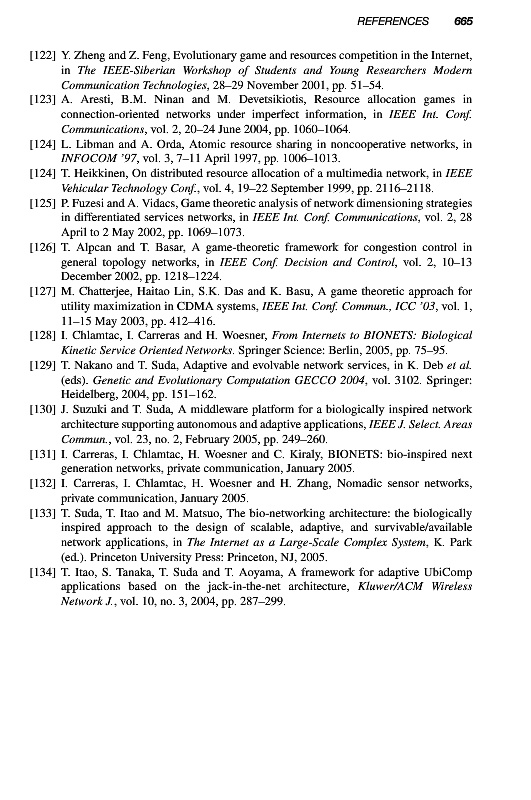 REFERENCES 665

[122] Y. Zheng and Z. Feng, Evolutionary game and resources competition in the Internet, in The IEEE-Siberian Workshop of Students and Young Researchers Modern Communication Technologies, 28–29 November 2001, pp. 51–54.

[123] A. Aresti, B.M. Ninan and M. Devetsikiotis, Resource allocation games in connection-oriented networks under imperfect information, in IEEE Int. Conf. Communications, vol. 2, 20–24 June 2004, pp. 1060–1064.

[124] L. Libman and A. Orda, Atomic resource sharing in noncooperative networks, in INFOCOM '97, vol. 3, 7–11 April 1997, pp. 1006–1013.

[124] T. Heikkinen, On distributed resource allocation of a multimedia network, in IEEE Vehicular Technology Conf., vol. 4, 19–22 September 1999, pp. 2116–2118.

[125] P. Fuzesi and A. Vidacs, Game theoretic analysis of network dimensioning strategies in differentiated services networks, in IEEE Int. Conf. Communications, vol. 2, 28 April to 2 May 2002, pp. 1069–1073.

[126] T. Alpcan and T. Basar, A game-theoretic framework for congestion control in general topology networks, in IEEE Conf. Decision and Control, vol. 2, 10–13 December 2002, pp. 1218–1224.

[127] M. Chatterjee, Haitao Lin, S.K. Das and K. Basu, A game theoretic approach for utility maximization in CDMA systems, IEEE Int. Conf. Commun., ICC '03, vol. 1, 11–15 May 2003, pp. 412–416.

[128] I. Chlamtac, I. Carreras and H. Woesner, From Internets to BIONETS: Biological Kinetic Service Oriented Networks. Springer Science: Berlin, 2005, pp. 75–95.

[129] T. Nakano and T. Suda, Adaptive and evolvable network services, in K. Deb et al. (eds). Genetic and Evolutionary Computation GECCO 2004, vol. 3102. Springer: Heidelberg, 2004, pp. 151–162.

[130] J. Suzuki and T. Suda, A middleware platform for a biologically inspired network architecture supporting autonomous and adaptive applications, IEEE J. Select. Areas Commun., vol. 23, no. 2, February 2005, pp. 249–260.

[131] I. Carreras, I. Chlamtac, H. Woesner and C. Kiraly, BIONETS: bio-inspired next generation networks, private communication, January 2005.

[132] I. Carreras, I. Chlamtac, H. Woesner and H. Zhang, Nomadic sensor networks, private communication, January 2005.

[133] T. Suda, T. Itao and M. Matsuo, The bio-networking architecture: the biologically inspired approach to the design of scalable, adaptive, and survivable/available network applications, in The Internet as a Large-Scale Complex System, K. Park (ed.). Princeton University Press: Princeton, NJ, 2005.

[134] T. Itao, S. Tanaka, T. Suda and T. Aoyama, A framework for adaptive UbiComp applications based on the jack-in-the-net architecture, Kluwer/ACM Wireless Network J., vol. 10, no. 3, 2004, pp. 287–299.